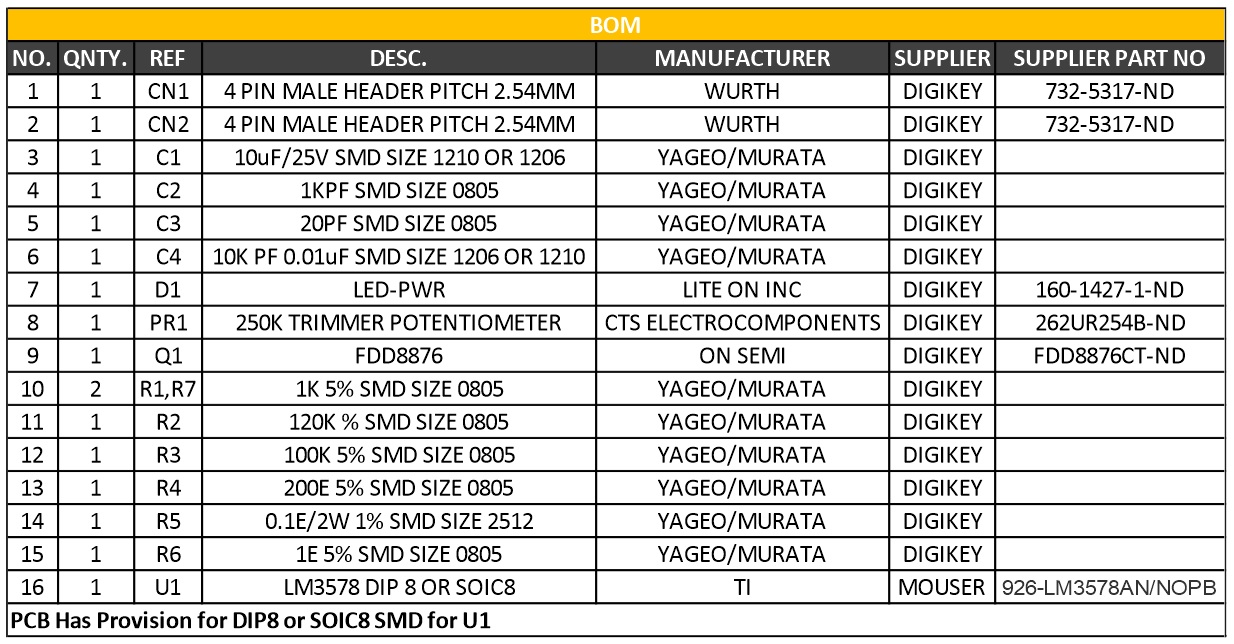 BOM

| NO. | QNTY. | REF | DESC. | MANUFACTURER | SUPPLIER | SUPPLIER PART NO |
|---|---|---|---|---|---|---|
| 1 | 1 | CN1 | 4 PIN MALE HEADER PITCH 2.54MM | WURTH | DIGIKEY | 732-5317-ND |
| 2 | 1 | CN2 | 4 PIN MALE HEADER PITCH 2.54MM | WURTH | DIGIKEY | 732-5317-ND |
| 3 | 1 | C1 | 10uF/25V SMD SIZE 1210 OR 1206 | YAGEO/MURATA | DIGIKEY | |
| 4 | 1 | C2 | 1KPF SMD SIZE 0805 | YAGEO/MURATA | DIGIKEY | |
| 5 | 1 | C3 | 20PF SMD SIZE 0805 | YAGEO/MURATA | DIGIKEY | |
| 6 | 1 | C4 | 10K PF 0.01uF SMD SIZE 1206 OR 1210 | YAGEO/MURATA | DIGIKEY | |
| 7 | 1 | D1 | LED-PWR | LITE ON INC | DIGIKEY | 160-1427-1-ND |
| 8 | 1 | PR1 | 250K TRIMMER POTENTIOMETER | CTS ELECTROCOMPONENTS | DIGIKEY | 262UR254B-ND |
| 9 | 1 | Q1 | FDD8876 | ON SEMI | DIGIKEY | FDD8876CT-ND |
| 10 | 2 | R1,R7 | 1K 5% SMD SIZE 0805 | YAGEO/MURATA | DIGIKEY | |
| 11 | 1 | R2 | 120K % SMD SIZE 0805 | YAGEO/MURATA | DIGIKEY | |
| 12 | 1 | R3 | 100K 5% SMD SIZE 0805 | YAGEO/MURATA | DIGIKEY | |
| 13 | 1 | R4 | 200E 5% SMD SIZE 0805 | YAGEO/MURATA | DIGIKEY | |
| 14 | 1 | R5 | 0.1E/2W 1% SMD SIZE 2512 | YAGEO/MURATA | DIGIKEY | |
| 15 | 1 | R6 | 1E 5% SMD SIZE 0805 | YAGEO/MURATA | DIGIKEY | |
| 16 | 1 | U1 | LM3578 DIP 8 OR SOIC8 | TI | MOUSER | 926-LM3578AN/NOPB |

PCB Has Provision for DIP8 or SOIC8 SMD for U1